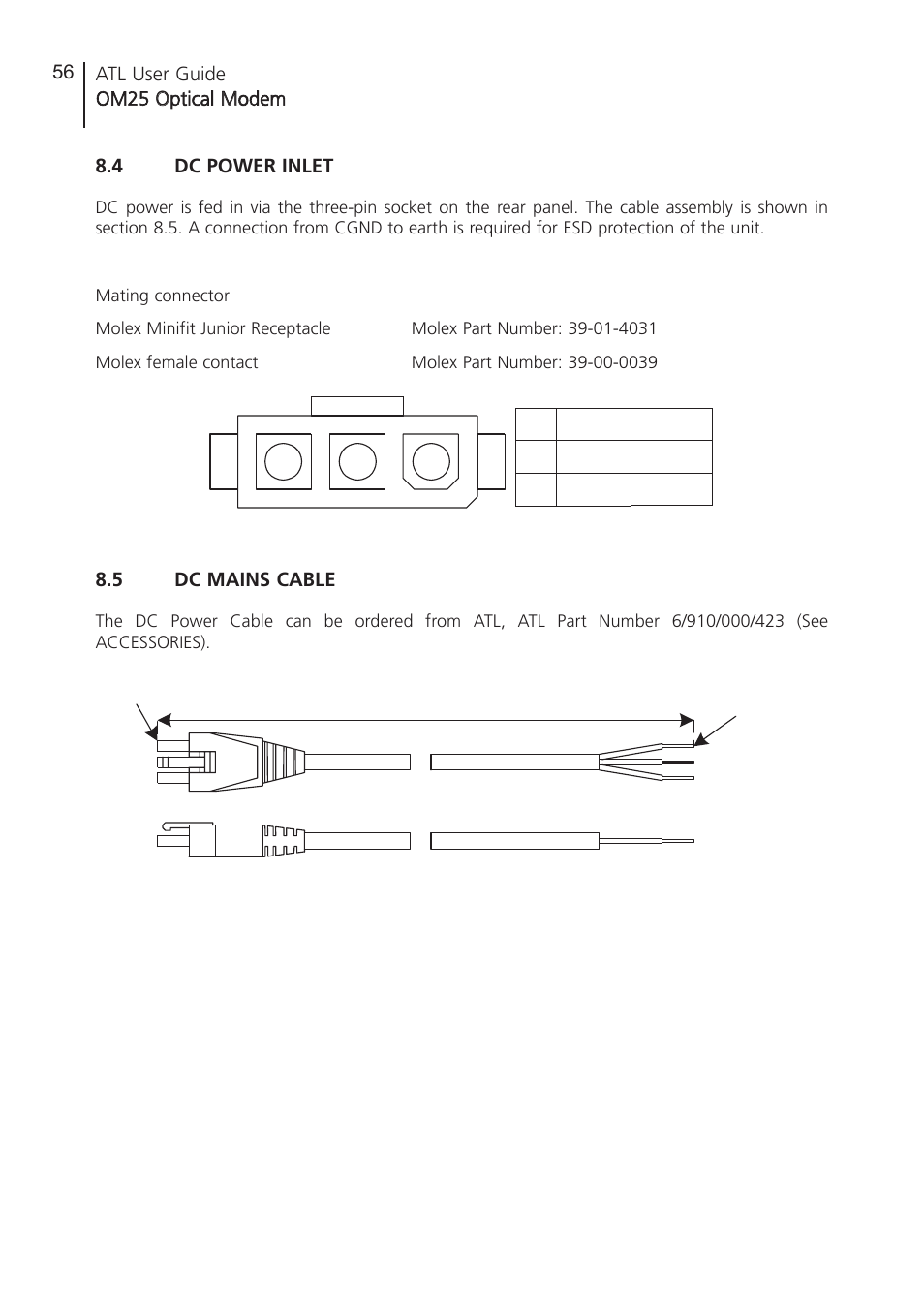 56 ATL User Guide
OM25 Optical Modem

8.4 DC POWER INLET

DC power is fed in via the three-pin socket on the rear panel. The cable assembly is shown in section 8.5. A connection from CGND to earth is required for ESD protection of the unit.

Mating connector

Molex Minifit Junior Receptacle Molex Part Number: 39-01-4031

Molex female contact Molex Part Number: 39-00-0039

8.5 DC MAINS CABLE

The DC Power Cable can be ordered from ATL, ATL Part Number 6/910/000/423 (See ACCESSORIES).